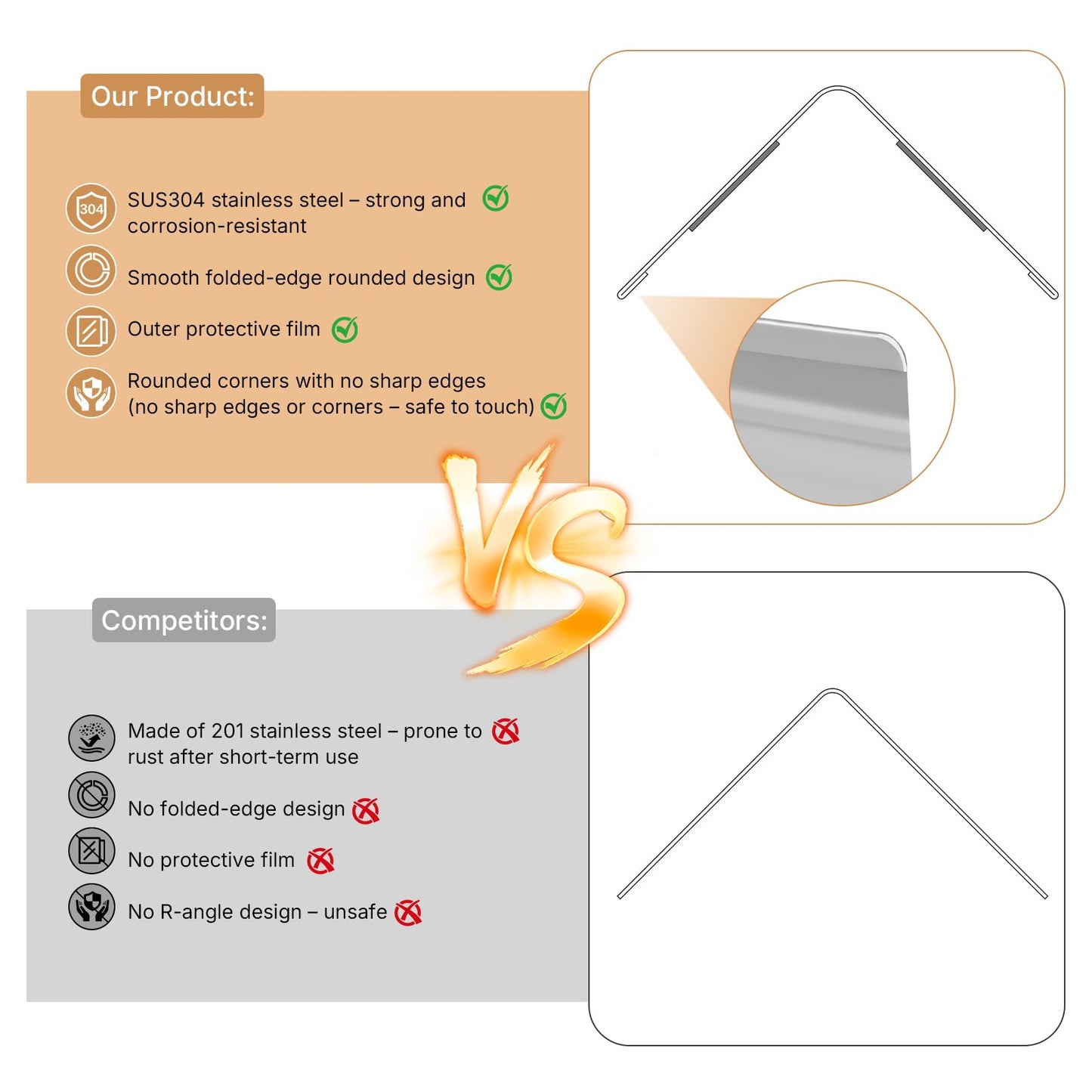 Our Product:

304

SUS304 stainless steel – strong and corrosion-resistant

Smooth folded-edge rounded design

Outer protective film

Rounded corners with no sharp edges (no sharp edges or corners – safe to touch)

VS

Competitors:

Made of 201 stainless steel – prone to rust after short-term use

No folded-edge design

No protective film

No R-angle design – unsafe